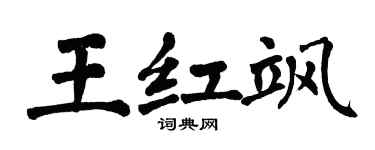 王红飒

词典网